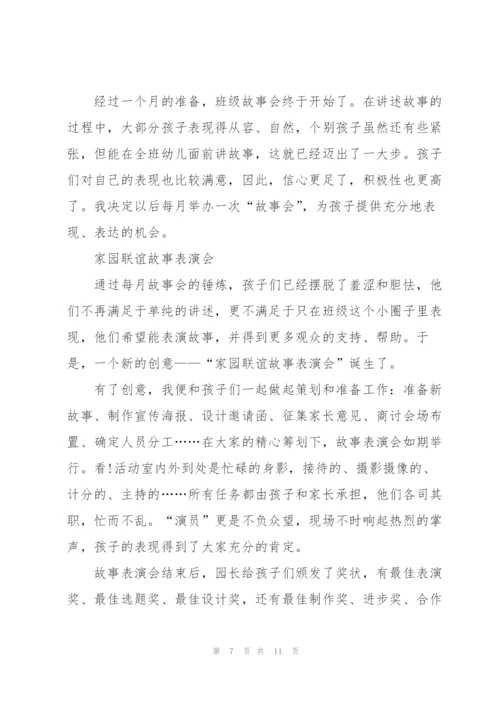 经过一个月的准备，班级故事会终于开始了。在讲述故事的过程中，大部分孩子表现得从容、自然，个别孩子虽然还有些紧张，但能在全班幼儿面前讲故事，这就已经迈出了一大步。孩子们对自己的表现也比较满意，因此，信心更足了，积极性也更高了。我决定以后每月举办一次“故事会”，为孩子提供充分地表现、表达的机会。

家园联谊故事表演会

通过每月故事会的锤炼，孩子们已经摆脱了羞涩和胆怯，他们不再满足于单纯的讲述，更不满足于只在班级这个小圈子里表现，他们希望能表演故事，并得到更多观众的支持、帮助。于是，一个新的创意——“家园联谊故事表演会”诞生了。

有了创意，我便和孩子们一起做起策划和准备工作：准备新故事、制作宣传海报、设计邀请函、征集家长意见、商讨会场布置、确定人员分工……在大家的精心筹划下，故事表演会如期举行。看!活动室内外到处是忙碌的身影，接待的、摄影摄像的、计分的、主持的……所有任务都由孩子和家长承担，他们各司其职，忙而不乱。“演员”更是不负众望，现场不时响起热烈的掌声，孩子的表现得到了大家充分的肯定。

故事表演会结束后，园长给孩子们颁发了奖状，有最佳表演奖、最佳选题奖、最佳设计奖，还有最佳制作奖、进步奖、合作

第 7 页 共 11 页